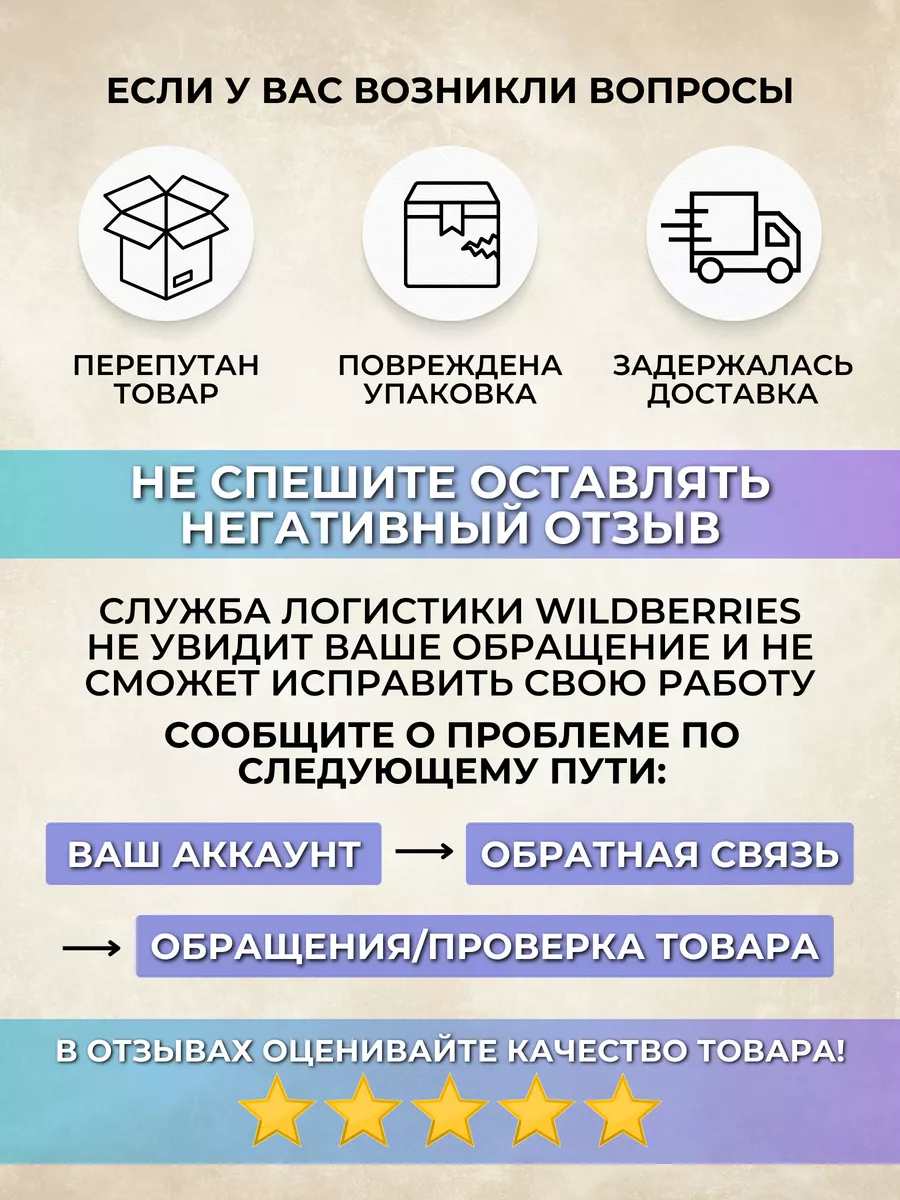 ЕСЛИ У ВАС ВОЗНИКЛИ ВОПРОСЫ

ПЕРЕПУТАН ТОВАР

ПОВРЕЖДЕНА УПАКОВКА

ЗАДЕРЖАЛАСЬ ДОСТАВКА

НЕ СПЕШИТЕ ОСТАВЛЯТЬ НЕГАТИВНЫЙ ОТЗЫВ

СЛУЖБА ЛОГИСТИКИ WILDBERRIES НЕ УВИДИТ ВАШЕ ОБРАЩЕНИЕ И НЕ СМОЖЕТ ИСПРАВИТЬ СВОЮ РАБОТУ

СООБЩИТЕ О ПРОБЛЕМЕ ПО СЛЕДУЮЩЕМУ ПУТИ:

ВАШ АККАУНТ → ОБРАТНАЯ СВЯЗЬ

→ ОБРАЩЕНИЯ/ПРОВЕРКА ТОВАРА

В ОТЗЫВАХ ОЦЕНИВАЙТЕ КАЧЕСТВО ТОВАРА!